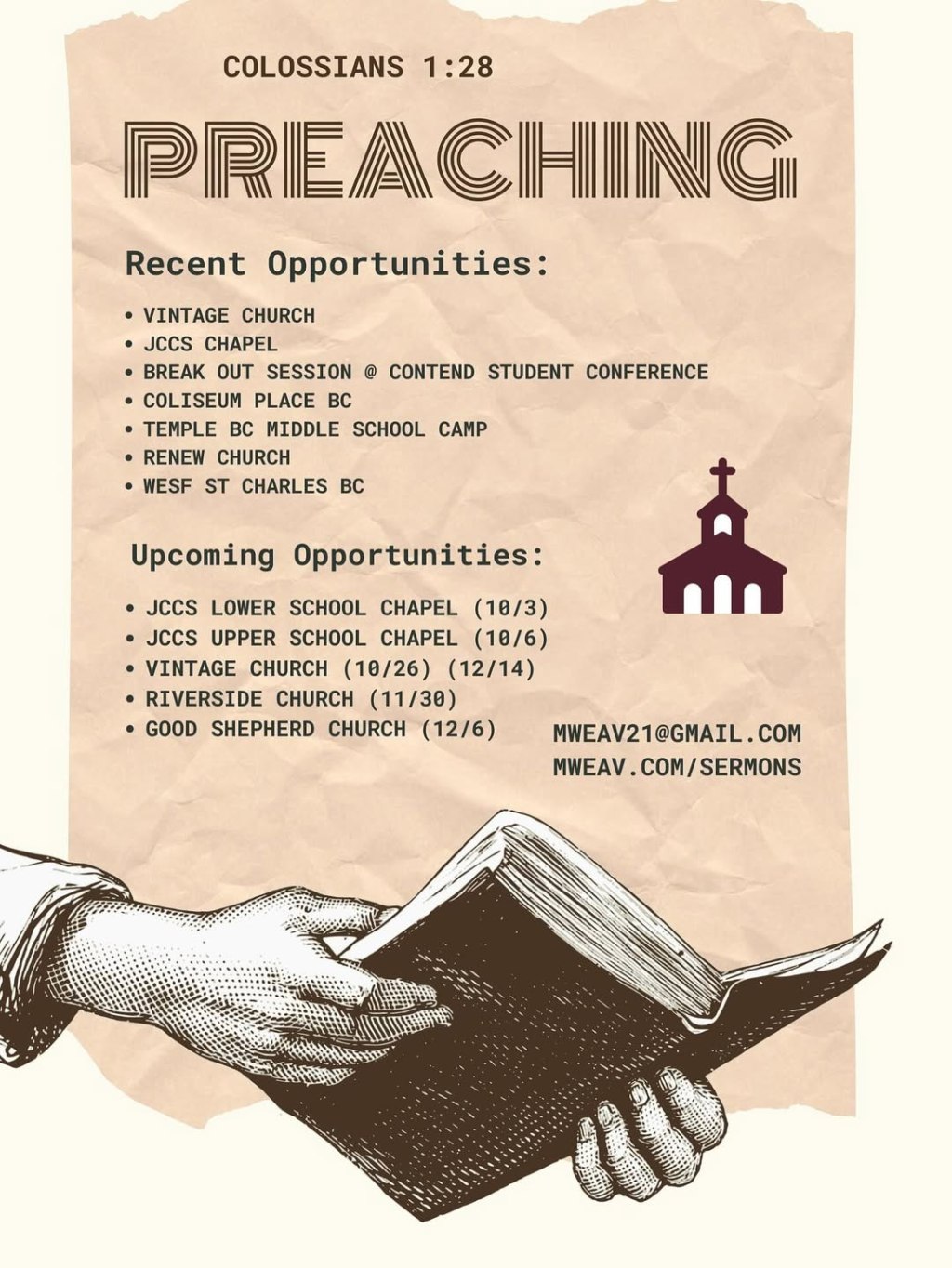 COLOSSIANS 1:28

PREACHING

Recent Opportunities:

• VINTAGE CHURCH
• JCCS CHAPEL
• BREAK OUT SESSION @ CONTEND STUDENT CONFERENCE
• COLISEUM PLACE BC
• TEMPLE BC MIDDLE SCHOOL CAMP
• RENEW CHURCH
• WESF ST CHARLES BC

Upcoming Opportunities:

• JCCS LOWER SCHOOL CHAPEL (10/3)
• JCCS UPPER SCHOOL CHAPEL (10/6)
• VINTAGE CHURCH (10/26) (12/14)
• RIVERSIDE CHURCH (11/30)
• GOOD SHEPHERD CHURCH (12/6)

MWEAV21@GMAIL.COM
MWEAV.COM/SERMONS